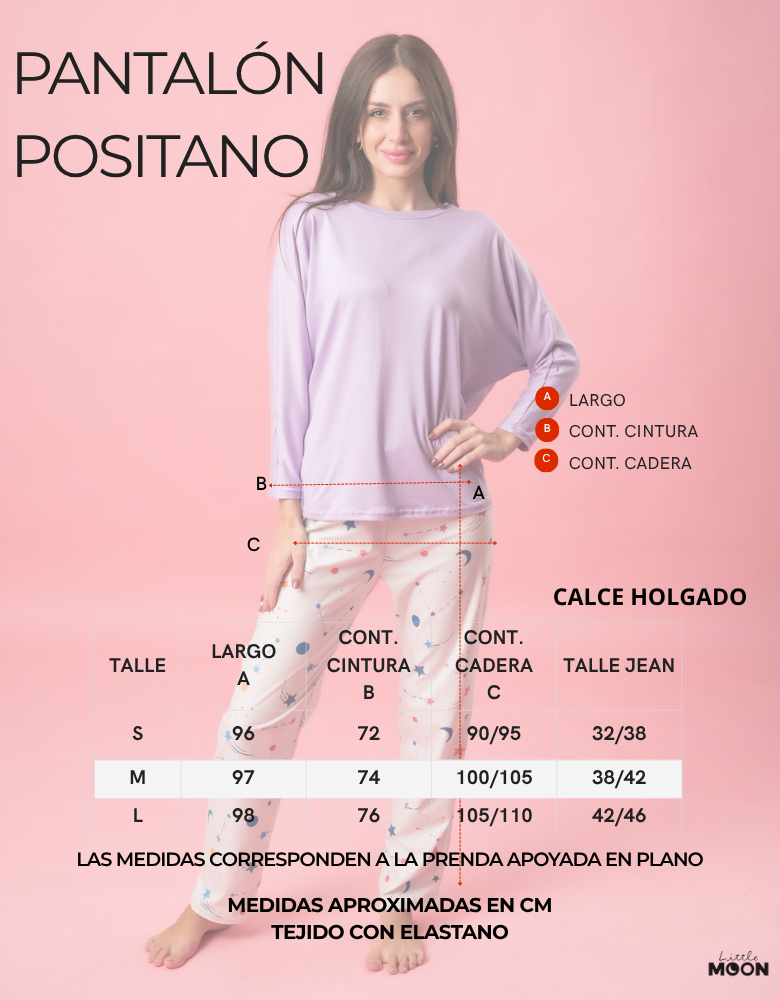 PANTALÓN
POSITANO

A LARGO
B CONT. CINTURA
C CONT. CADERA

B
A
C

CALCE HOLGADO

| TALLE | LARGO A | CONT. CINTURA B | CONT. CADERA C | TALLE JEAN |
|---|---|---|---|---|
| S | 96 | 72 | 90/95 | 32/38 |
| M | 97 | 74 | 100/105 | 38/42 |
| L | 98 | 76 | 105/110 | 42/46 |

LAS MEDIDAS CORRESPONDEN A LA PRENDA APOYADA EN PLANO

MEDIDAS APROXIMADAS EN CM
TEJIDO CON ELASTANO

Little
MOON